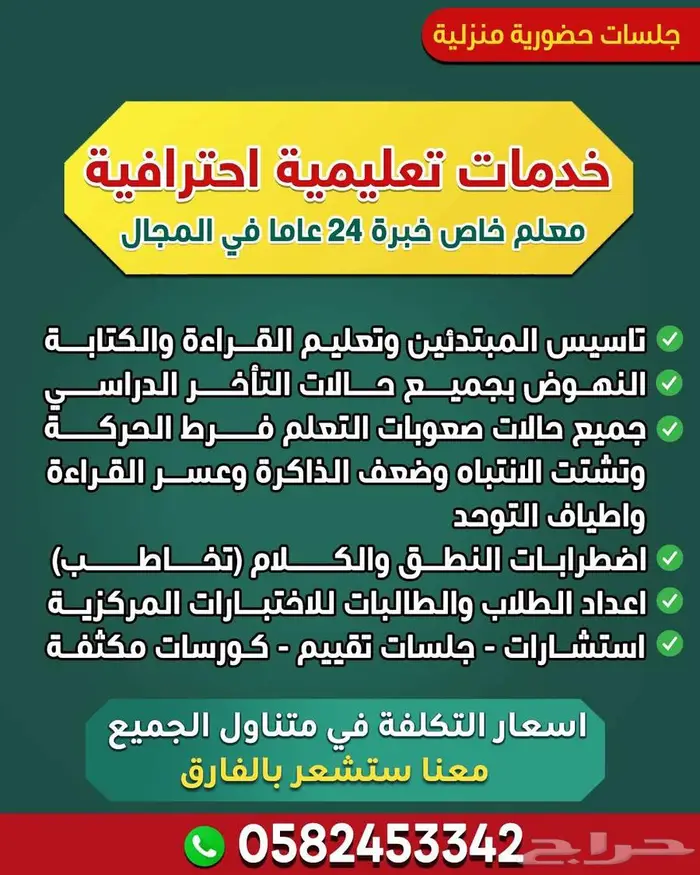 جلسات حضورية منزلية

خدمات تعليمية احترافية

معلم خاص خبرة 24 عاما في المجال

✓ تاسيس المبتدئين وتعليم القراءة والكتابة
✓ النهوض بجميع حالات التأخر الدراسي
✓ جميع حالات صعوبات التعلم فرط الحركة وتشتت الانتباه وضعف الذاكرة وعسر القراءة واطياف التوحد
✓ اضطرابات النطق والكلام (تخاطب)
✓ اعداد الطلاب والطالبات للاختبارات المركزية
✓ استشارات - جلسات تقييم - كورسات مكثفة

اسعار التكلفة في متناول الجميع
معنا ستشعر بالفارق

0582453342

حراج